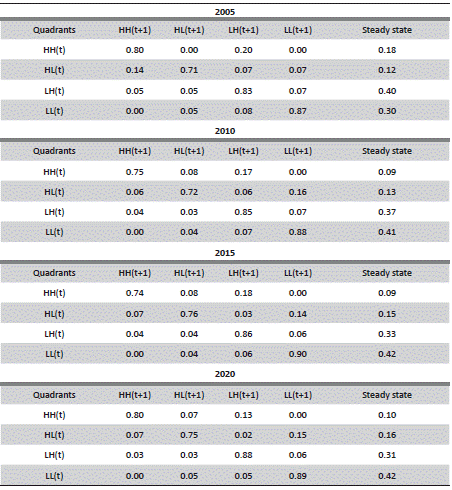 2005

| Quadrants | HH(t+1) | HL(t+1) | LH(t+1) | LL(t+1) | Steady state |
|---|---|---|---|---|---|
| HH(t) | 0.80 | 0.00 | 0.20 | 0.00 | 0.18 |
| HL(t) | 0.14 | 0.71 | 0.07 | 0.07 | 0.12 |
| LH(t) | 0.05 | 0.05 | 0.83 | 0.07 | 0.40 |
| LL(t) | 0.00 | 0.05 | 0.08 | 0.87 | 0.30 |

2010

| Quadrants | HH(t+1) | HL(t+1) | LH(t+1) | LL(t+1) | Steady state |
|---|---|---|---|---|---|
| HH(t) | 0.75 | 0.08 | 0.17 | 0.00 | 0.09 |
| HL(t) | 0.06 | 0.72 | 0.06 | 0.16 | 0.13 |
| LH(t) | 0.04 | 0.03 | 0.85 | 0.07 | 0.37 |
| LL(t) | 0.00 | 0.04 | 0.07 | 0.88 | 0.41 |

2015

| Quadrants | HH(t+1) | HL(t+1) | LH(t+1) | LL(t+1) | Steady state |
|---|---|---|---|---|---|
| HH(t) | 0.74 | 0.08 | 0.18 | 0.00 | 0.09 |
| HL(t) | 0.07 | 0.76 | 0.03 | 0.14 | 0.15 |
| LH(t) | 0.04 | 0.04 | 0.86 | 0.06 | 0.33 |
| LL(t) | 0.00 | 0.04 | 0.06 | 0.90 | 0.42 |

2020

| Quadrants | HH(t+1) | HL(t+1) | LH(t+1) | LL(t+1) | Steady state |
|---|---|---|---|---|---|
| HH(t) | 0.80 | 0.07 | 0.13 | 0.00 | 0.10 |
| HL(t) | 0.07 | 0.75 | 0.02 | 0.15 | 0.16 |
| LH(t) | 0.03 | 0.03 | 0.88 | 0.06 | 0.31 |
| LL(t) | 0.00 | 0.05 | 0.05 | 0.89 | 0.42 |